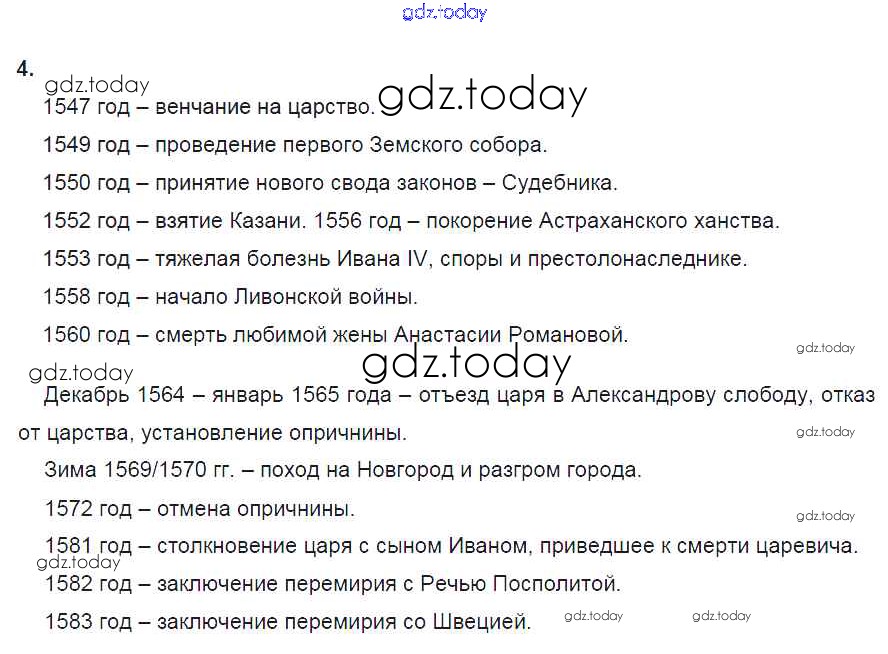 4.

1547 год – венчание на царство.

1549 год – проведение первого Земского собора.

1550 год – принятие нового свода законов – Судебника.

1552 год – взятие Казани. 1556 год – покорение Астраханского ханства.

1553 год – тяжелая болезнь Ивана IV, споры и престолонаследнике.

1558 год – начало Ливонской войны.

1560 год – смерть любимой жены Анастасии Романовой.

Декабрь 1564 – январь 1565 года – отъезд царя в Александрову слободу, отказ от царства, установление опричнины.

Зима 1569/1570 гг. – поход на Новгород и разгром города.

1572 год – отмена опричнины.

1581 год – столкновение царя с сыном Иваном, приведшее к смерти царевича.

1582 год – заключение перемирия с Речью Посполитой.

1583 год – заключение перемирия со Швецией.

gdz.today